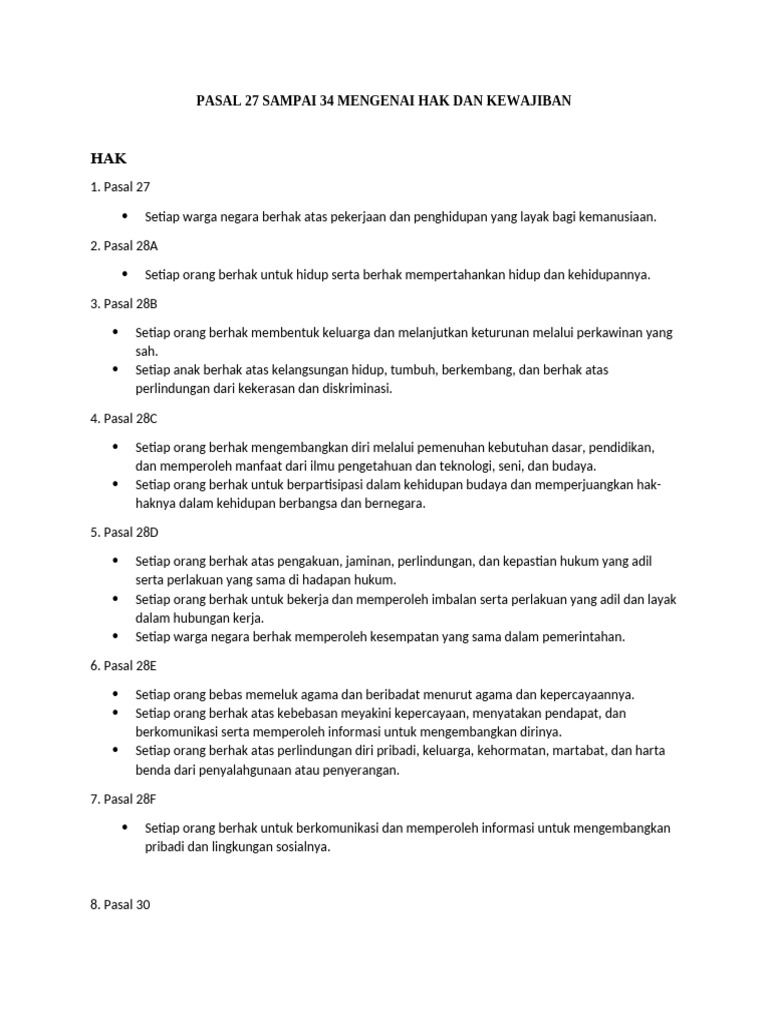 PASAL 27 SAMPAI 34 MENGENAI HAK DAN KEWAJIBAN

HAK

1. Pasal 27

• Setiap warga negara berhak atas pekerjaan dan penghidupan yang layak bagi kemanusiaan.

2. Pasal 28A

• Setiap orang berhak untuk hidup serta berhak mempertahankan hidup dan kehidupannya.

3. Pasal 28B

• Setiap orang berhak membentuk keluarga dan melanjutkan keturunan melalui perkawinan yang sah.
• Setiap anak berhak atas kelangsungan hidup, tumbuh, berkembang, dan berhak atas perlindungan dari kekerasan dan diskriminasi.

4. Pasal 28C

• Setiap orang berhak mengembangkan diri melalui pemenuhan kebutuhan dasar, pendidikan, dan memperoleh manfaat dari ilmu pengetahuan dan teknologi, seni, dan budaya.
• Setiap orang berhak untuk berpartisipasi dalam kehidupan budaya dan memperjuangkan hak-haknya dalam kehidupan berbangsa dan bernegara.

5. Pasal 28D

• Setiap orang berhak atas pengakuan, jaminan, perlindungan, dan kepastian hukum yang adil serta perlakuan yang sama di hadapan hukum.
• Setiap orang berhak untuk bekerja dan memperoleh imbalan serta perlakuan yang adil dan layak dalam hubungan kerja.
• Setiap warga negara berhak memperoleh kesempatan yang sama dalam pemerintahan.

6. Pasal 28E

• Setiap orang bebas memeluk agama dan beribadat menurut agama dan kepercayaannya.
• Setiap orang berhak atas kebebasan meyakini kepercayaan, menyatakan pendapat, dan berkomunikasi serta memperoleh informasi untuk mengembangkan dirinya.
• Setiap orang berhak atas perlindungan diri pribadi, keluarga, kehormatan, martabat, dan harta benda dari penyalahgunaan atau penyerangan.

7. Pasal 28F

• Setiap orang berhak untuk berkomunikasi dan memperoleh informasi untuk mengembangkan pribadi dan lingkungan sosialnya.

8. Pasal 30